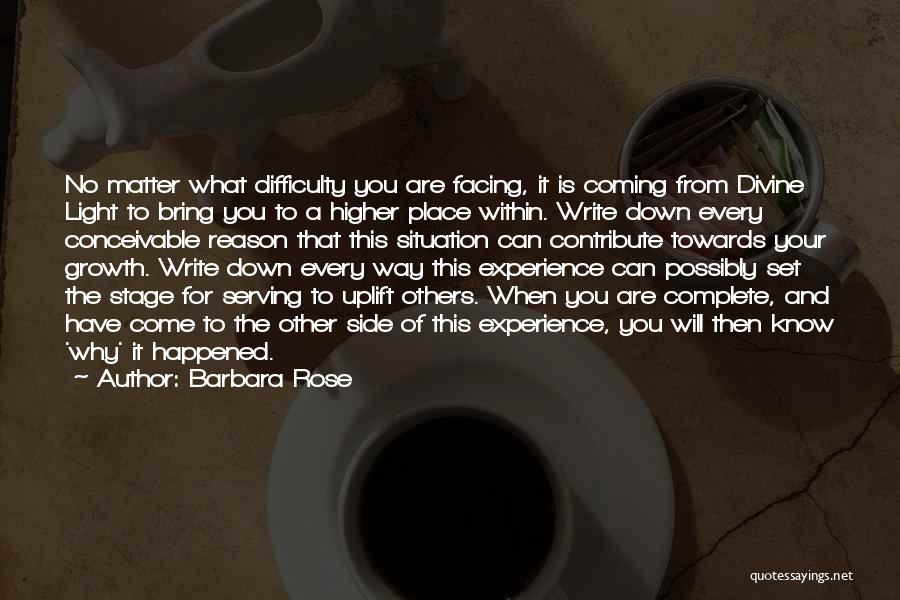 No matter what difficulty you are facing, it is coming from Divine Light to bring you to a higher place within. Write down every conceivable reason that this situation can contribute towards your growth. Write down every way this experience can possibly set the stage for serving to uplift others. When you are complete, and have come to the other side of this experience, you will then know 'why' it happened.

~ Author: Barbara Rose

quotessayings.net